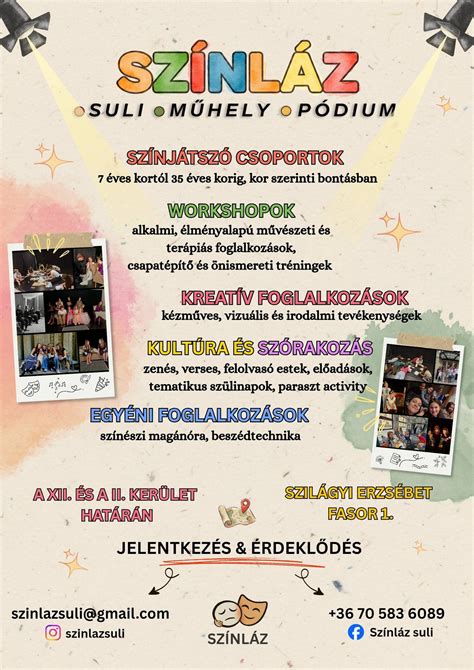 SZÍNLÁZ

SULI MŰHELY PÓDIUM

SZÍNJÁTSZÓ CSOPORTOK
7 éves kortól 35 éves korig, kor szerinti bontásban

WORKSHOPOK
alkalmi, élményalapú művészeti és terápiás foglalkozások, csapatépítő és önismereti tréningek

KREATÍV FOGLALKOZÁSOK
kézműves, vizuális és irodalmi tevékenységek

KULTÚRA ÉS SZÓRAKOZÁS
zenés, verses, felolvasó estek, előadások, tematikus szülinapok, paraszt activity

EGYÉNI FOGLALKOZÁSOK
színészi magánóra, beszédtechnika

A XII. ÉS A II. KERÜLET HATÁRÁN

SZILÁGYI ERZSÉBET FASOR 1.

JELENTKEZÉS & ÉRDEKLŐDÉS

szinlazsuli@gmail.com
szinlazsuli

SZÍNLÁZ

+36 70 583 6089
Színláz suli